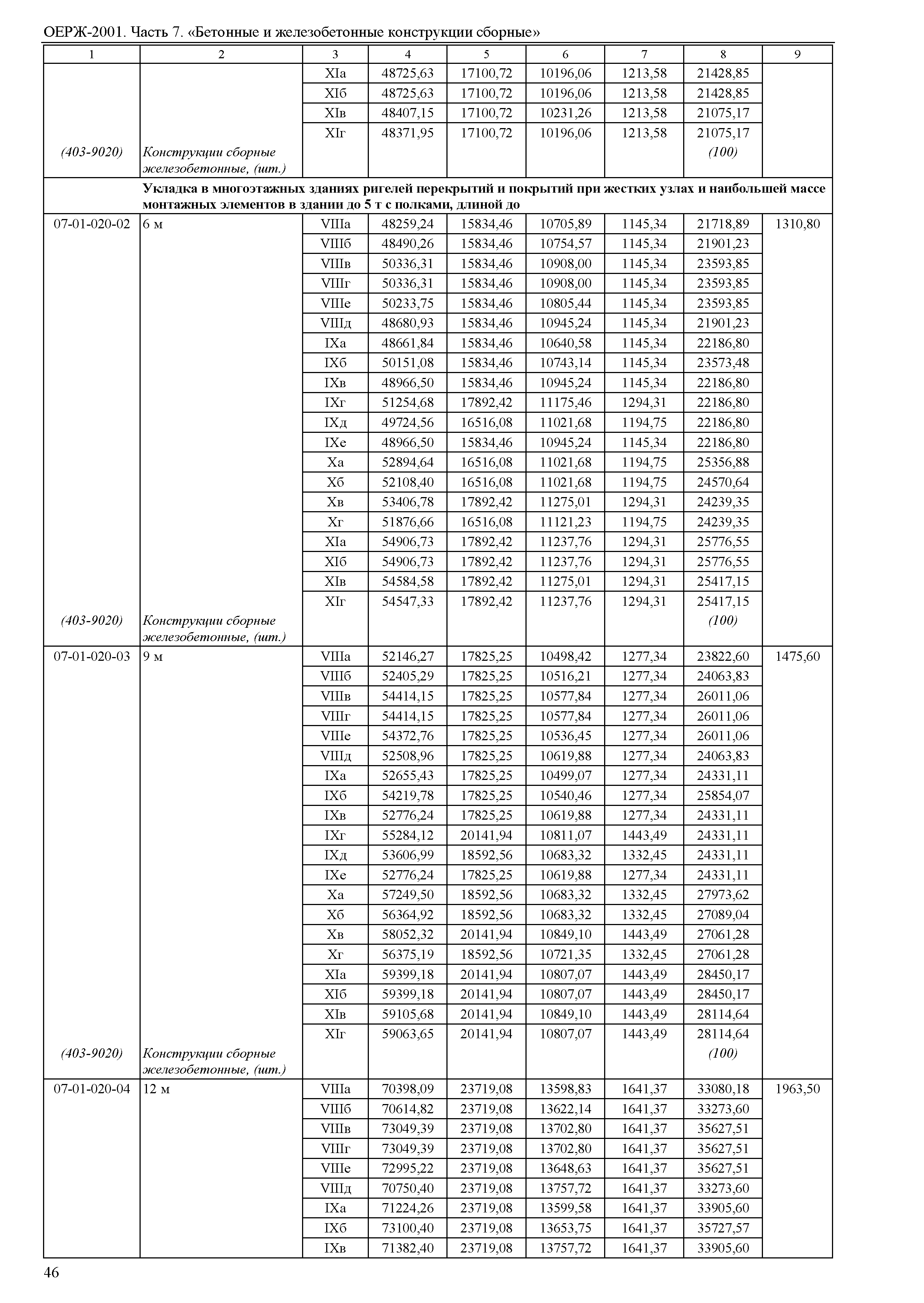 ОЕРЖ-2001. Часть 7. «Бетонные и железобетонные конструкции сборные»

| 1 | 2 | 3 | 4 | 5 | 6 | 7 | 8 | 9 |
|---|---|---|---|---|---|---|---|---|
| | | XIа | 48725,63 | 17100,72 | 10196,06 | 1213,58 | 21428,85 | |
| | | XIб | 48725,63 | 17100,72 | 10196,06 | 1213,58 | 21428,85 | |
| | | XIв | 48407,15 | 17100,72 | 10231,26 | 1213,58 | 21075,17 | |
| | | XIг | 48371,95 | 17100,72 | 10196,06 | 1213,58 | 21075,17 | |
| (403-9020) | Конструкции сборные железобетонные, (шт.) | | | | | | (100) | |
| | Укладка в многоэтажных зданиях ригелей перекрытий и покрытий при жестких узлах и наибольшей массе монтажных элементов в здании до 5 т с полками, длиной до | | | | | | | |
| 07-01-020-02 | 6 м | VIIIа | 48259,24 | 15834,46 | 10705,89 | 1145,34 | 21718,89 | 1310,80 |
| | | VIIIб | 48490,26 | 15834,46 | 10754,57 | 1145,34 | 21901,23 | |
| | | VIIIв | 50336,31 | 15834,46 | 10908,00 | 1145,34 | 23593,85 | |
| | | VIIIг | 50336,31 | 15834,46 | 10908,00 | 1145,34 | 23593,85 | |
| | | VIIIе | 50233,75 | 15834,46 | 10805,44 | 1145,34 | 23593,85 | |
| | | VIIIд | 48680,93 | 15834,46 | 10945,24 | 1145,34 | 21901,23 | |
| | | IXа | 48661,84 | 15834,46 | 10640,58 | 1145,34 | 22186,80 | |
| | | IXб | 50151,08 | 15834,46 | 10743,14 | 1145,34 | 23573,48 | |
| | | IXв | 48966,50 | 15834,46 | 10945,24 | 1145,34 | 22186,80 | |
| | | IXг | 51254,68 | 17892,42 | 11175,46 | 1294,31 | 22186,80 | |
| | | IXд | 49724,56 | 16516,08 | 11021,68 | 1194,75 | 22186,80 | |
| | | IXе | 48966,50 | 15834,46 | 10945,24 | 1145,34 | 22186,80 | |
| | | Xа | 52894,64 | 16516,08 | 11021,68 | 1194,75 | 25356,88 | |
| | | Xб | 52108,40 | 16516,08 | 11021,68 | 1194,75 | 24570,64 | |
| | | Xв | 53406,78 | 17892,42 | 11275,01 | 1294,31 | 24239,35 | |
| | | Xг | 51876,66 | 16516,08 | 11121,23 | 1194,75 | 24239,35 | |
| | | XIа | 54906,73 | 17892,42 | 11237,76 | 1294,31 | 25776,55 | |
| | | XIб | 54906,73 | 17892,42 | 11237,76 | 1294,31 | 25776,55 | |
| | | XIв | 54584,58 | 17892,42 | 11275,01 | 1294,31 | 25417,15 | |
| | | XIг | 54547,33 | 17892,42 | 11237,76 | 1294,31 | 25417,15 | |
| (403-9020) | Конструкции сборные железобетонные, (шт.) | | | | | | (100) | |
| 07-01-020-03 | 9 м | VIIIа | 52146,27 | 17825,25 | 10498,42 | 1277,34 | 23822,60 | 1475,60 |
| | | VIIIб | 52405,29 | 17825,25 | 10516,21 | 1277,34 | 24063,83 | |
| | | VIIIв | 54414,15 | 17825,25 | 10577,84 | 1277,34 | 26011,06 | |
| | | VIIIг | 54414,15 | 17825,25 | 10577,84 | 1277,34 | 26011,06 | |
| | | VIIIе | 54372,76 | 17825,25 | 10536,45 | 1277,34 | 26011,06 | |
| | | VIIIд | 52508,96 | 17825,25 | 10619,88 | 1277,34 | 24063,83 | |
| | | IXа | 52655,43 | 17825,25 | 10499,07 | 1277,34 | 24331,11 | |
| | | IXб | 54219,78 | 17825,25 | 10540,46 | 1277,34 | 25854,07 | |
| | | IXв | 52776,24 | 17825,25 | 10619,88 | 1277,34 | 24331,11 | |
| | | IXг | 55284,12 | 20141,94 | 10811,07 | 1443,49 | 24331,11 | |
| | | IXд | 53606,99 | 18592,56 | 10683,32 | 1332,45 | 24331,11 | |
| | | IXе | 52776,24 | 17825,25 | 10619,88 | 1277,34 | 24331,11 | |
| | | Xа | 57249,50 | 18592,56 | 10683,32 | 1332,45 | 27973,62 | |
| | | Xб | 56364,92 | 18592,56 | 10683,32 | 1332,45 | 27089,04 | |
| | | Xв | 58052,32 | 20141,94 | 10849,10 | 1443,49 | 27061,28 | |
| | | Xг | 56375,19 | 18592,56 | 10721,35 | 1332,45 | 27061,28 | |
| | | XIа | 59399,18 | 20141,94 | 10807,07 | 1443,49 | 28450,17 | |
| | | XIб | 59399,18 | 20141,94 | 10807,07 | 1443,49 | 28450,17 | |
| | | XIв | 59105,68 | 20141,94 | 10849,10 | 1443,49 | 28114,64 | |
| | | XIг | 59063,65 | 20141,94 | 10807,07 | 1443,49 | 28114,64 | |
| (403-9020) | Конструкции сборные железобетонные, (шт.) | | | | | | (100) | |
| 07-01-020-04 | 12 м | VIIIа | 70398,09 | 23719,08 | 13598,83 | 1641,37 | 33080,18 | 1963,50 |
| | | VIIIб | 70614,82 | 23719,08 | 13622,14 | 1641,37 | 33273,60 | |
| | | VIIIв | 73049,39 | 23719,08 | 13702,80 | 1641,37 | 35627,51 | |
| | | VIIIг | 73049,39 | 23719,08 | 13702,80 | 1641,37 | 35627,51 | |
| | | VIIIе | 72995,22 | 23719,08 | 13648,63 | 1641,37 | 35627,51 | |
| | | VIIIд | 70750,40 | 23719,08 | 13757,72 | 1641,37 | 33273,60 | |
| | | IXа | 71224,26 | 23719,08 | 13599,58 | 1641,37 | 33905,60 | |
| | | IXб | 73100,40 | 23719,08 | 13653,75 | 1641,37 | 35727,57 | |
| | | IXв | 71382,40 | 23719,08 | 13757,72 | 1641,37 | 33905,60 | |

46